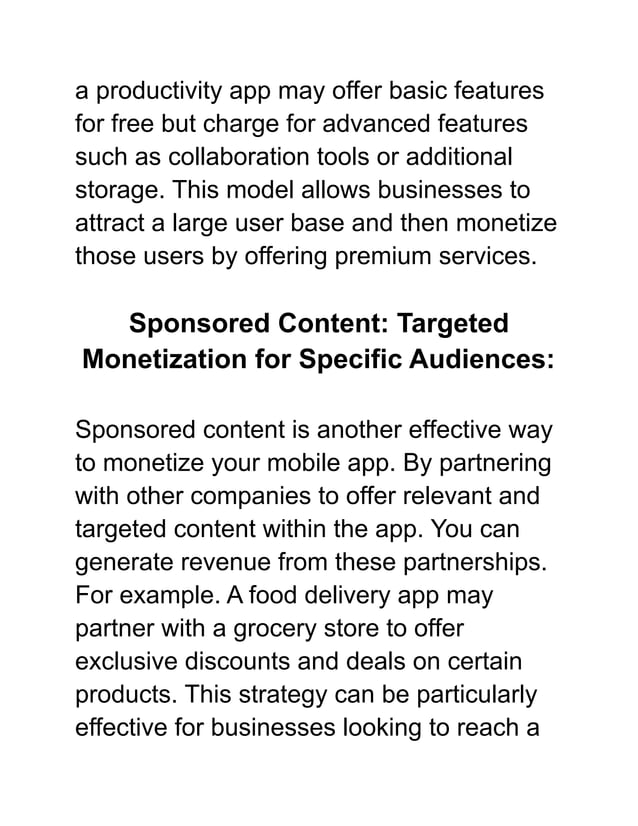 a productivity app may offer basic features for free but charge for advanced features such as collaboration tools or additional storage. This model allows businesses to attract a large user base and then monetize those users by offering premium services.

Sponsored Content: Targeted Monetization for Specific Audiences:

Sponsored content is another effective way to monetize your mobile app. By partnering with other companies to offer relevant and targeted content within the app. You can generate revenue from these partnerships. For example. A food delivery app may partner with a grocery store to offer exclusive discounts and deals on certain products. This strategy can be particularly effective for businesses looking to reach a